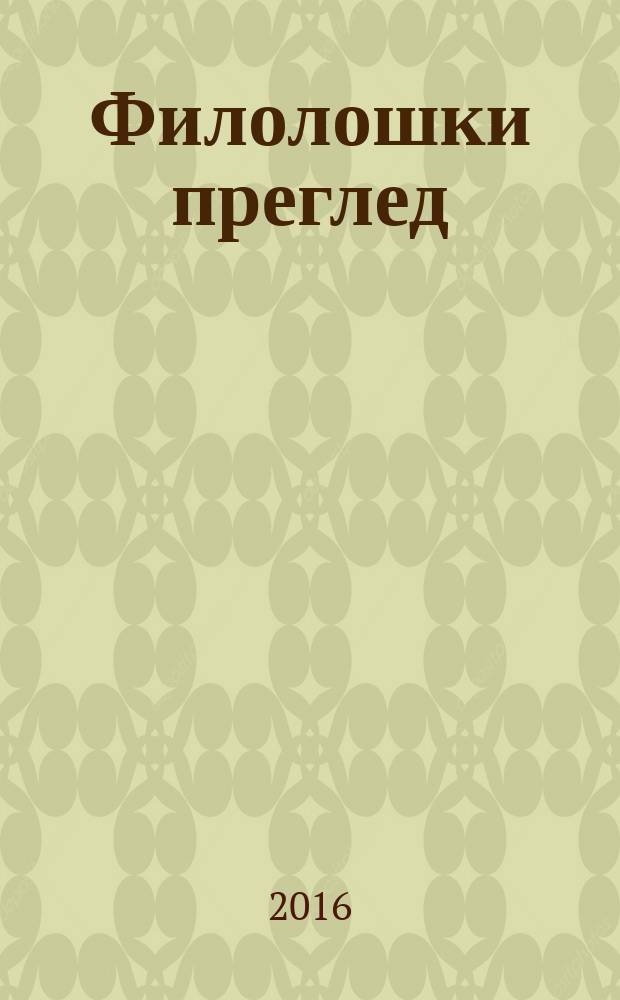 Филолошки преглед

2016